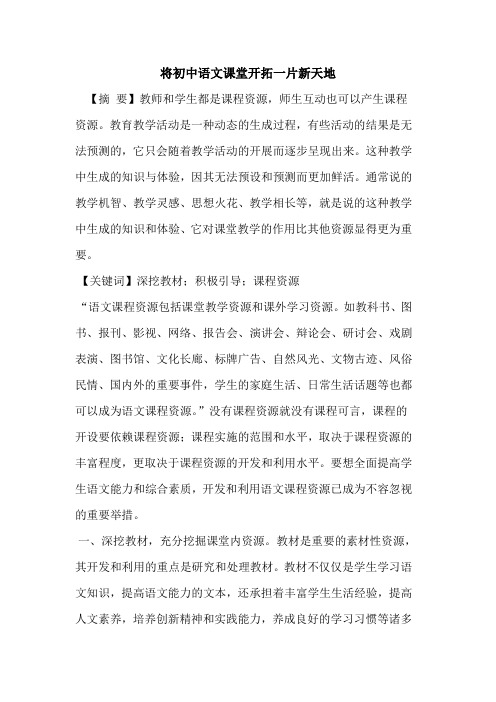 将初中语文课堂开拓一片新天地

【摘 要】教师和学生都是课程资源，师生互动也可以产生课程资源。教育教学活动是一种动态的生成过程，有些活动的结果是无法预测的，它只会随着教学活动的开展而逐步呈现出来。这种教学中生成的知识与体验，因其无法预设和预测而更加鲜活。通常说的教学机智、教学灵感、思想火花、教学相长等，就是说的这种教学中生成的知识和体验、它对课堂教学的作用比其他资源显得更为重要。

【关键词】深挖教材；积极引导；课程资源

“语文课程资源包括课堂教学资源和课外学习资源。如教科书、图书、报刊、影视、网络、报告会、演讲会、辩论会、研讨会、戏剧表演、图书馆、文化长廊、标牌广告、自然风光、文物古迹、风俗民情、国内外的重要事件，学生的家庭生活、日常生活话题等也都可以成为语文课程资源。”没有课程资源就没有课程可言，课程的开设要依赖课程资源；课程实施的范围和水平，取决于课程资源的丰富程度，更取决于课程资源的开发和利用水平。要想全面提高学生语文能力和综合素质，开发和利用语文课程资源已成为不容忽视的重要举措。

一、深挖教材，充分挖掘课堂内资源。教材是重要的素材性资源，其开发和利用的重点是研究和处理教材。教材不仅仅是学生学习语文知识，提高语文能力的文本，还承担着丰富学生生活经验，提高人文素养，培养创新精神和实践能力，养成良好的学习习惯等诸多